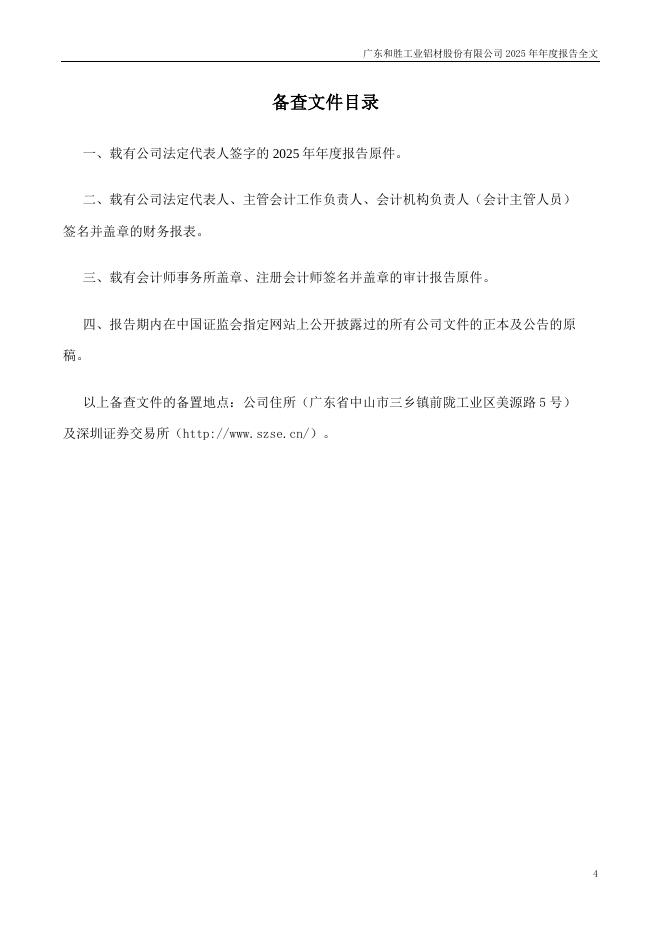 广东和胜工业铝材股份有限公司 2025 年年度报告全文

备查文件目录

一、载有公司法定代表人签字的 2025 年年度报告原件。

二、载有公司法定代表人、主管会计工作负责人、会计机构负责人（会计主管人员）签名并盖章的财务报表。

三、载有会计师事务所盖章、注册会计师签名并盖章的审计报告原件。

四、报告期内在中国证监会指定网站上公开披露过的所有公司文件的正本及公告的原稿。

以上备查文件的备置地点：公司住所（广东省中山市三乡镇前陇工业区美源路 5 号）及深圳证券交易所（http://www.szse.cn/）。

4